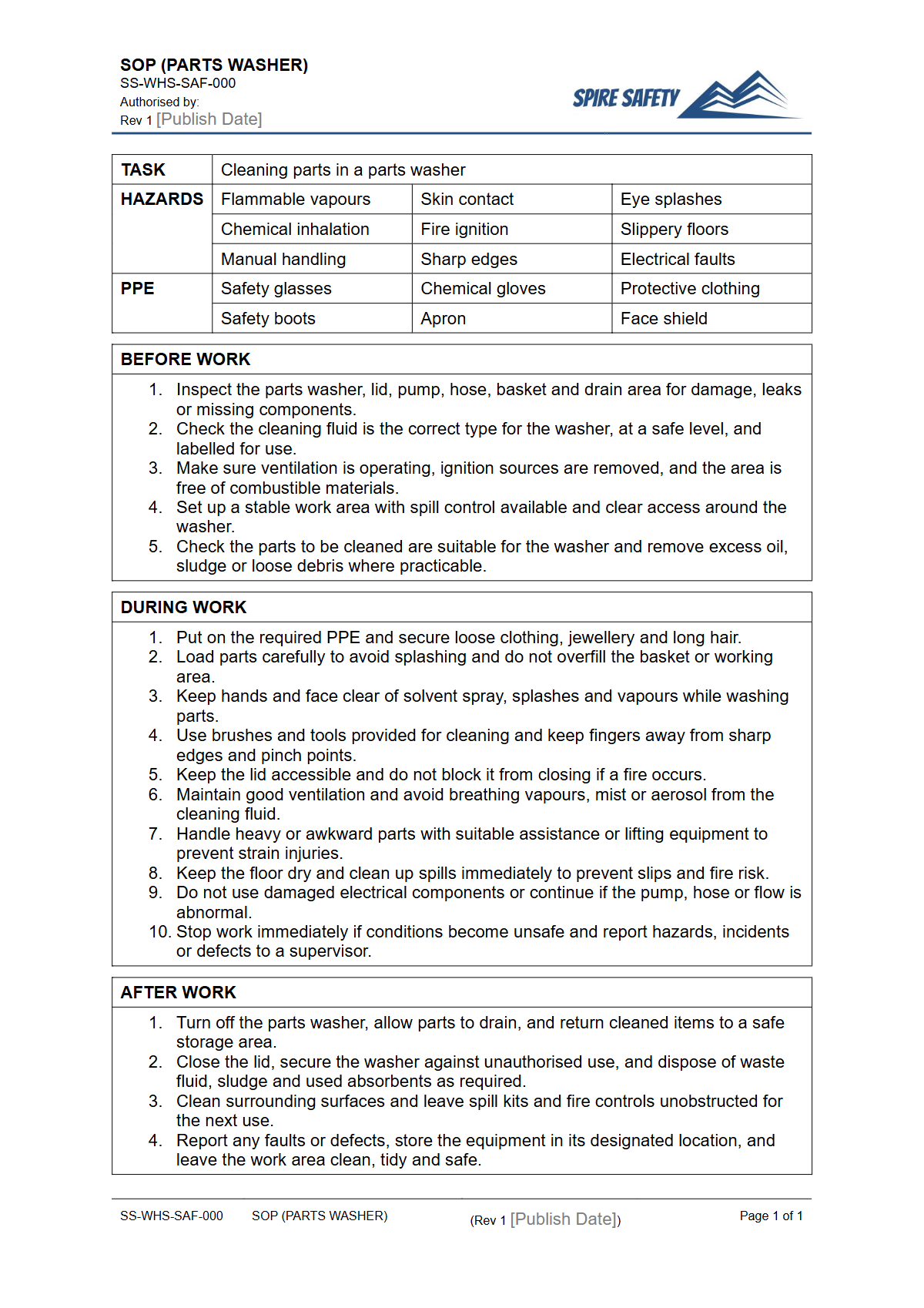 SOP (PARTS WASHER)
SS-WHS-SAF-000
Authorised by:
Rev 1 [Publish Date]

SPIRE SAFETY

| TASK | Cleaning parts in a parts washer | | |
|---|---|---|---|
| HAZARDS | Flammable vapours | Skin contact | Eye splashes |
| | Chemical inhalation | Fire ignition | Slippery floors |
| | Manual handling | Sharp edges | Electrical faults |
| PPE | Safety glasses | Chemical gloves | Protective clothing |
| | Safety boots | Apron | Face shield |

BEFORE WORK

1. Inspect the parts washer, lid, pump, hose, basket and drain area for damage, leaks or missing components.
2. Check the cleaning fluid is the correct type for the washer, at a safe level, and labelled for use.
3. Make sure ventilation is operating, ignition sources are removed, and the area is free of combustible materials.
4. Set up a stable work area with spill control available and clear access around the washer.
5. Check the parts to be cleaned are suitable for the washer and remove excess oil, sludge or loose debris where practicable.

DURING WORK

1. Put on the required PPE and secure loose clothing, jewellery and long hair.
2. Load parts carefully to avoid splashing and do not overfill the basket or working area.
3. Keep hands and face clear of solvent spray, splashes and vapours while washing parts.
4. Use brushes and tools provided for cleaning and keep fingers away from sharp edges and pinch points.
5. Keep the lid accessible and do not block it from closing if a fire occurs.
6. Maintain good ventilation and avoid breathing vapours, mist or aerosol from the cleaning fluid.
7. Handle heavy or awkward parts with suitable assistance or lifting equipment to prevent strain injuries.
8. Keep the floor dry and clean up spills immediately to prevent slips and fire risk.
9. Do not use damaged electrical components or continue if the pump, hose or flow is abnormal.
10. Stop work immediately if conditions become unsafe and report hazards, incidents or defects to a supervisor.

AFTER WORK

1. Turn off the parts washer, allow parts to drain, and return cleaned items to a safe storage area.
2. Close the lid, secure the washer against unauthorised use, and dispose of waste fluid, sludge and used absorbents as required.
3. Clean surrounding surfaces and leave spill kits and fire controls unobstructed for the next use.
4. Report any faults or defects, store the equipment in its designated location, and leave the work area clean, tidy and safe.

SS-WHS-SAF-000 SOP (PARTS WASHER) (Rev 1 [Publish Date]) Page 1 of 1